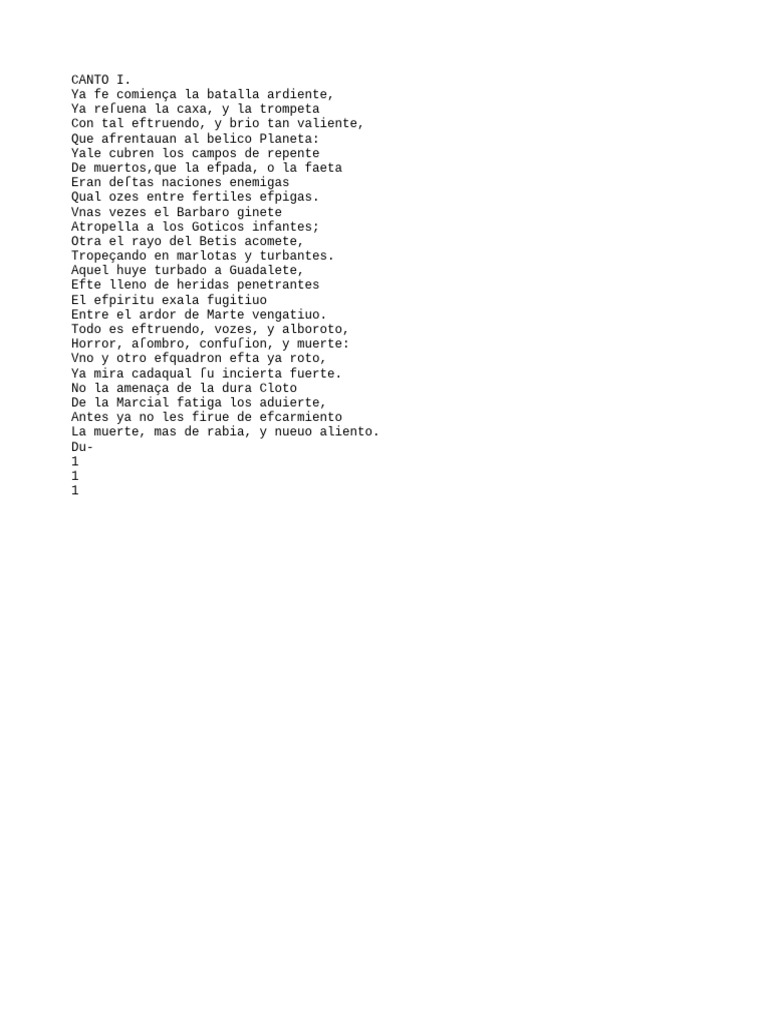 CANTO I.
Ya fe comiença la batalla ardiente,
Ya reſuena la caxa, y la trompeta
Con tal eftruendo, y brio tan valiente,
Que afrentauan al belico Planeta:
Yale cubren los campos de repente
De muertos,que la efpada, o la faeta
Eran deſtas naciones enemigas
Qual ozes entre fertiles efpigas.
Vnas vezes el Barbaro ginete
Atropella a los Goticos infantes;
Otra el rayo del Betis acomete,
Tropeçando en marlotas y turbantes.
Aquel huye turbado a Guadalete,
Efte lleno de heridas penetrantes
El efpiritu exala fugitiuo
Entre el ardor de Marte vengatiuo.
Todo es eftruendo, vozes, y alboroto,
Horror, aſombro, confuſion, y muerte:
Vno y otro efquadron efta ya roto,
Ya mira cadaqual ſu incierta fuerte.
No la amenaça de la dura Cloto
De la Marcial fatiga los aduierte,
Antes ya no les firue de efcarmiento
La muerte, mas de rabia, y nueuo aliento.
Du-
1
1
1